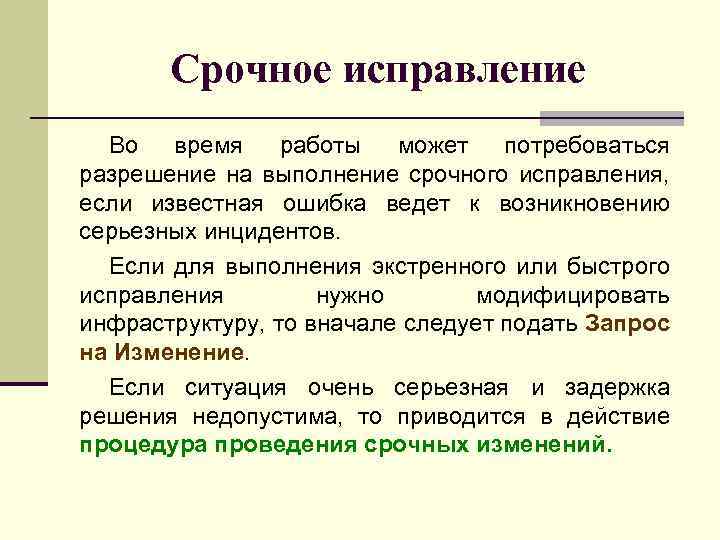 Срочное исправление

Во время работы может потребоваться разрешение на выполнение срочного исправления, если известная ошибка ведет к возникновению серьезных инцидентов.

Если для выполнения экстренного или быстрого исправления нужно модифицировать инфраструктуру, то вначале следует подать Запрос на Изменение.

Если ситуация очень серьезная и задержка решения недопустима, то приводится в действие процедура проведения срочных изменений.